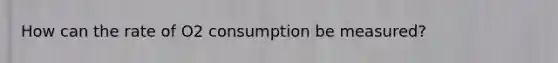 How can the rate of O2 consumption be measured?